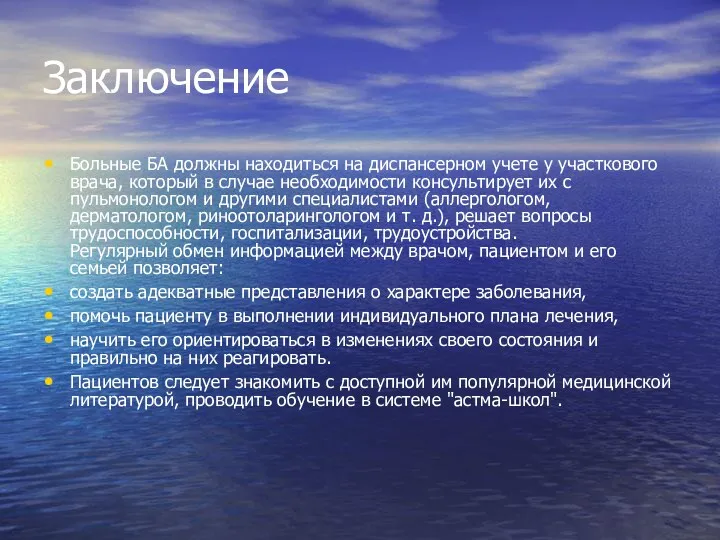 Заключение

• Больные БА должны находиться на диспансерном учете у участкового врача, который в случае необходимости консультирует их с пульмонологом и другими специалистами (аллергологом, дерматологом, риноотоларингологом и т. д.), решает вопросы трудоспособности, госпитализации, трудоустройства. Регулярный обмен информацией между врачом, пациентом и его семьей позволяет:
• создать адекватные представления о характере заболевания,
• помочь пациенту в выполнении индивидуального плана лечения,
• научить его ориентироваться в изменениях своего состояния и правильно на них реагировать.
• Пациентов следует знакомить с доступной им популярной медицинской литературой, проводить обучение в системе "астма-школ".